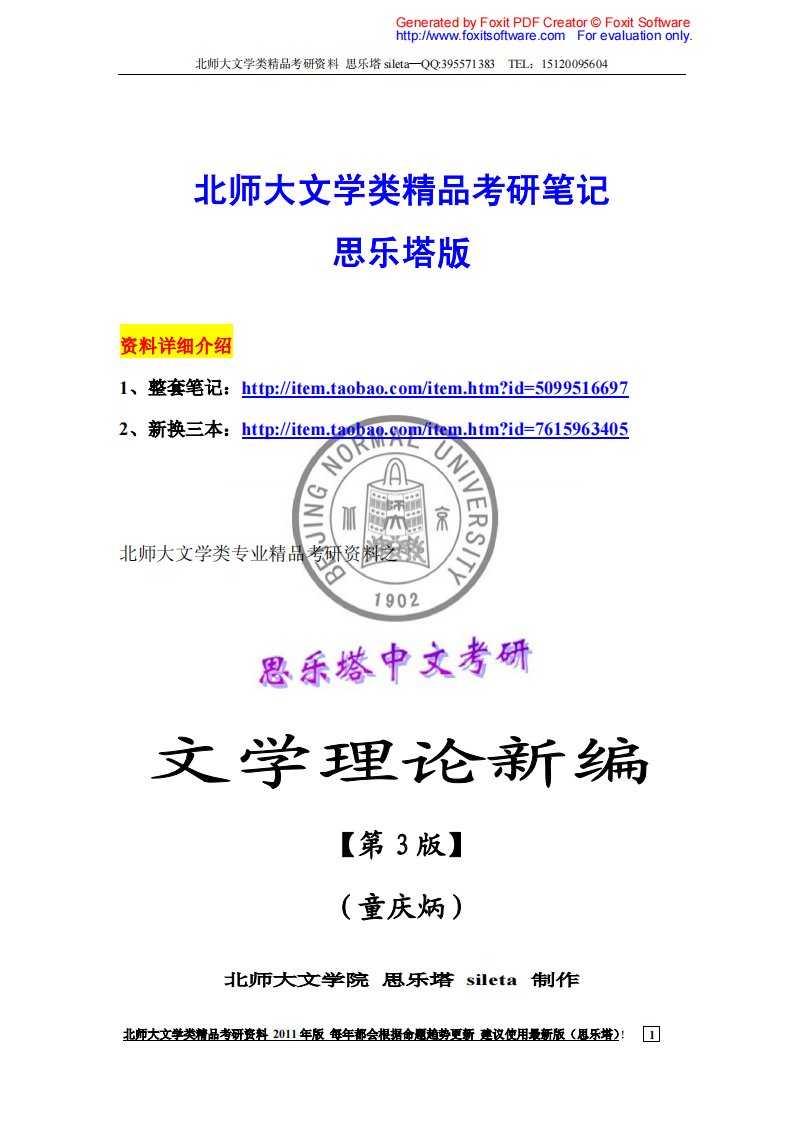 Generated by Foxit PDF Creator © Foxit Software
http://www.foxitsoftware.com For evaluation only.

北师大文学类精品考研资料 思乐塔 sileta—QQ:395571383 TEL：15120095604

北师大文学类精品考研笔记

思乐塔版

资料详细介绍

1、整套笔记：http://item.taobao.com/item.htm?id=5099516697

2、新换三本：http://item.taobao.com/item.htm?id=7615963405

BEIJING NORMAL UNIVERSITY 1902

北师大文学类专业精品考研资料之

思乐塔中文考研

文学理论新编

【第 3 版】

（童庆炳）

北师大文学院 思乐塔 sileta 制作

北师大文学类精品考研资料 2011 年版 每年都会根据命题趋势更新 建议使用最新版（思乐塔）! 1